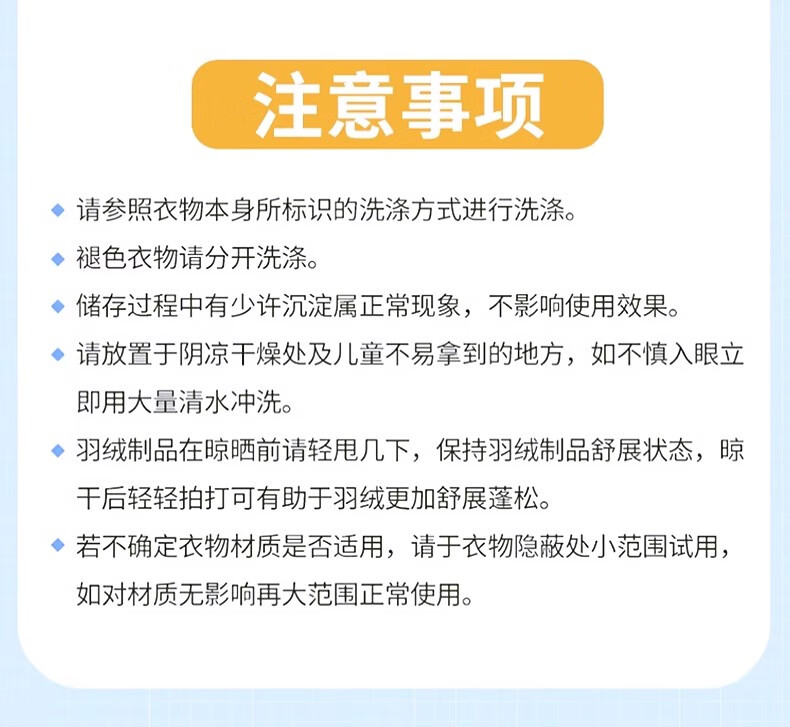 注意事项

◆ 请参照衣物本身所标识的洗涤方式进行洗涤。

◆ 褪色衣物请分开洗涤。

◆ 储存过程中有少许沉淀属正常现象，不影响使用效果。

◆ 请放置于阴凉干燥处及儿童不易拿到的地方，如不慎入眼立即用大量清水冲洗。

◆ 羽绒制品在晾晒前请轻甩几下，保持羽绒制品舒展状态，晾干后轻轻拍打可有助于羽绒更加舒展蓬松。

◆ 若不确定衣物材质是否适用，请于衣物隐蔽处小范围试用，如对材质无影响再大范围正常使用。